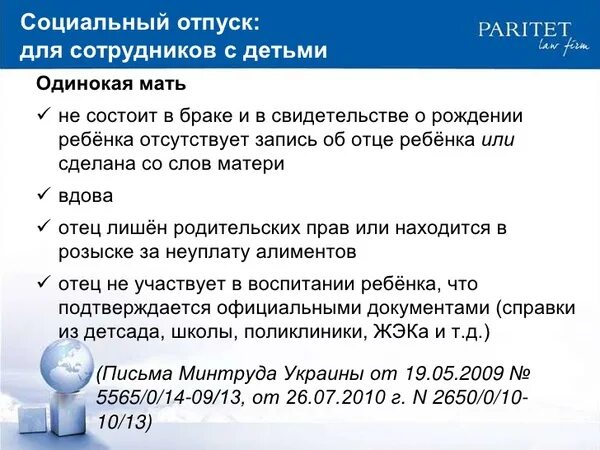 Социальный отпуск:
для сотрудников с детьми

PARITET
law firm

Одинокая мать

✓ не состоит в браке и в свидетельстве о рождении ребёнка отсутствует запись об отце ребёнка или сделана со слов матери

✓ вдова

✓ отец лишён родительских прав или находится в розыске за неуплату алиментов

✓ отец не участвует в воспитании ребёнка, что подтверждается официальными документами (справки из детсада, школы, поликлиники, ЖЭКа и т.д.)

(Письма Минтруда Украины от 19.05.2009 № 5565/0/14-09/13, от 26.07.2010 г. N 2650/0/10-10/13)